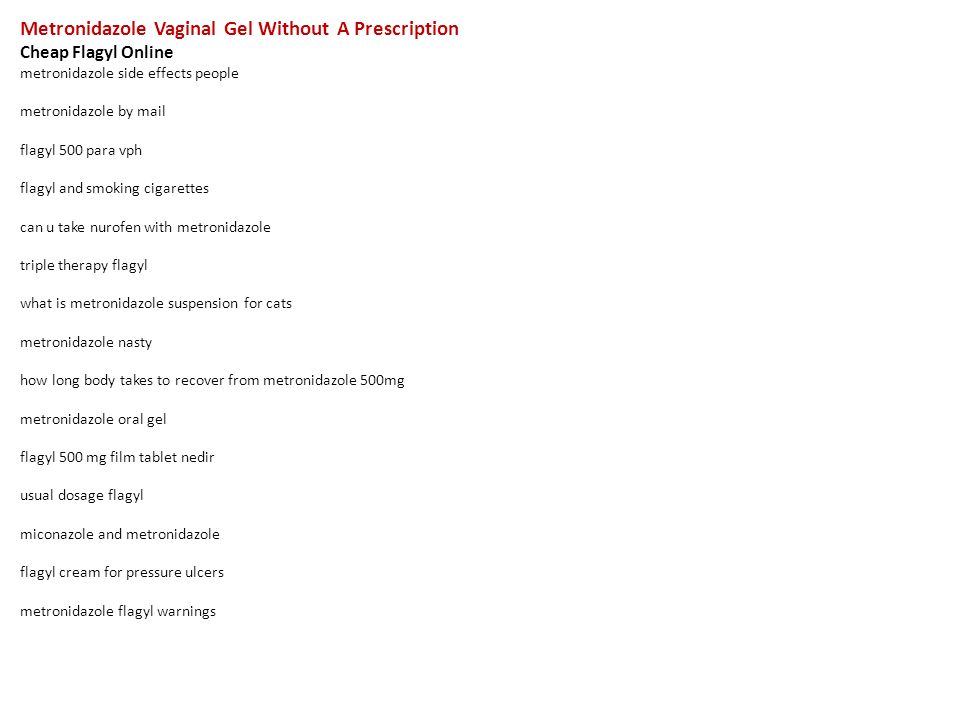 Metronidazole Vaginal Gel Without A Prescription
Cheap Flagyl Online
metronidazole side effects people

metronidazole by mail

flagyl 500 para vph

flagyl and smoking cigarettes

can u take nurofen with metronidazole

triple therapy flagyl

what is metronidazole suspension for cats

metronidazole nasty

how long body takes to recover from metronidazole 500mg

metronidazole oral gel

flagyl 500 mg film tablet nedir

usual dosage flagyl

miconazole and metronidazole

flagyl cream for pressure ulcers

metronidazole flagyl warnings